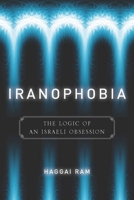 IRANOPHOBIA

THE LOGIC OF
AN ISRAELI OBSESSION

HAGGAI RAM